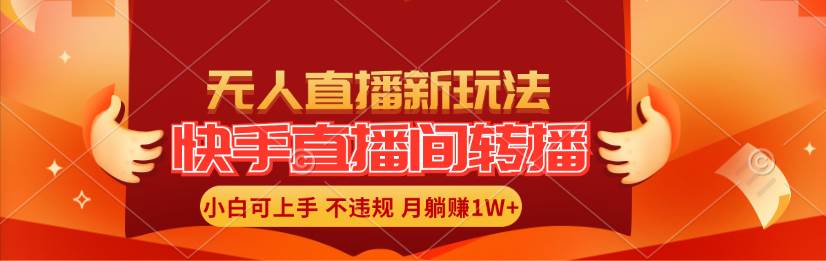 无人直播新玩法
快手直播间转播
小白可上手 不违规 月躺赚1W+